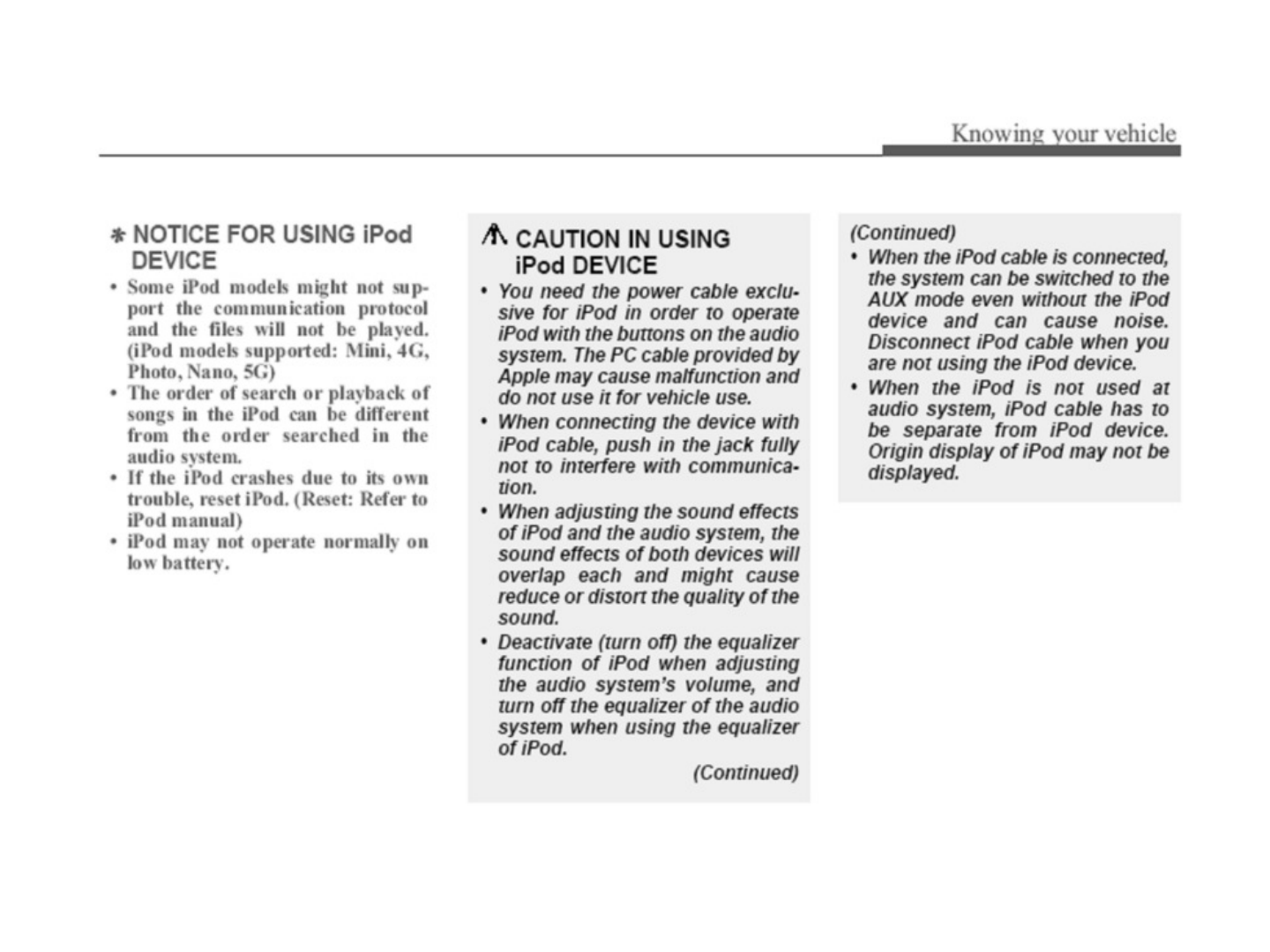 Knowing your vehicle

✽ NOTICE FOR USING iPod DEVICE

• Some iPod models might not support the communication protocol and the files will not be played. (iPod models supported: Mini, 4G, Photo, Nano, 5G)
• The order of search or playback of songs in the iPod can be different from the order searched in the audio system.
• If the iPod crashes due to its own trouble, reset iPod. (Reset: Refer to iPod manual)
• iPod may not operate normally on low battery.

⚠ CAUTION IN USING iPod DEVICE

• You need the power cable exclusive for iPod in order to operate iPod with the buttons on the audio system. The PC cable provided by Apple may cause malfunction and do not use it for vehicle use.
• When connecting the device with iPod cable, push in the jack fully not to interfere with communication.
• When adjusting the sound effects of iPod and the audio system, the sound effects of both devices will overlap each and might cause reduce or distort the quality of the sound.
• Deactivate (turn off) the equalizer function of iPod when adjusting the audio system's volume, and turn off the equalizer of the audio system when using the equalizer of iPod.

(Continued)

(Continued)
• When the iPod cable is connected, the system can be switched to the AUX mode even without the iPod device and can cause noise. Disconnect iPod cable when you are not using the iPod device.
• When the iPod is not used at audio system, iPod cable has to be separate from iPod device. Origin display of iPod may not be displayed.